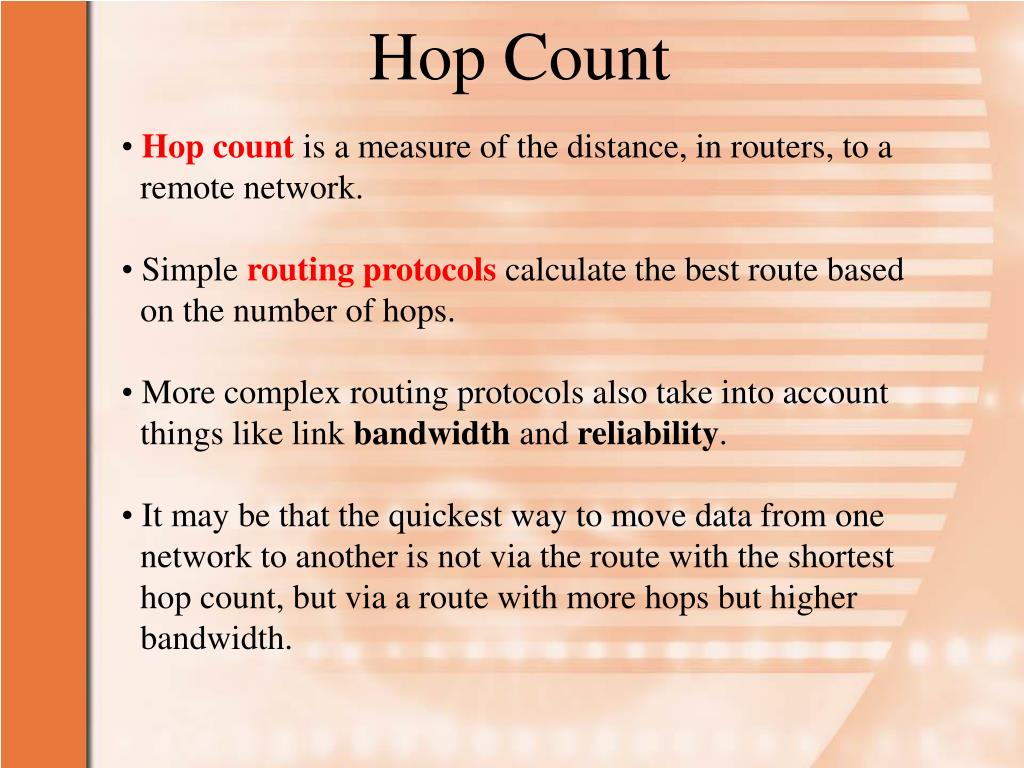 Hop Count

• Hop count is a measure of the distance, in routers, to a remote network.

• Simple routing protocols calculate the best route based on the number of hops.

• More complex routing protocols also take into account things like link bandwidth and reliability.

• It may be that the quickest way to move data from one network to another is not via the route with the shortest hop count, but via a route with more hops but higher bandwidth.